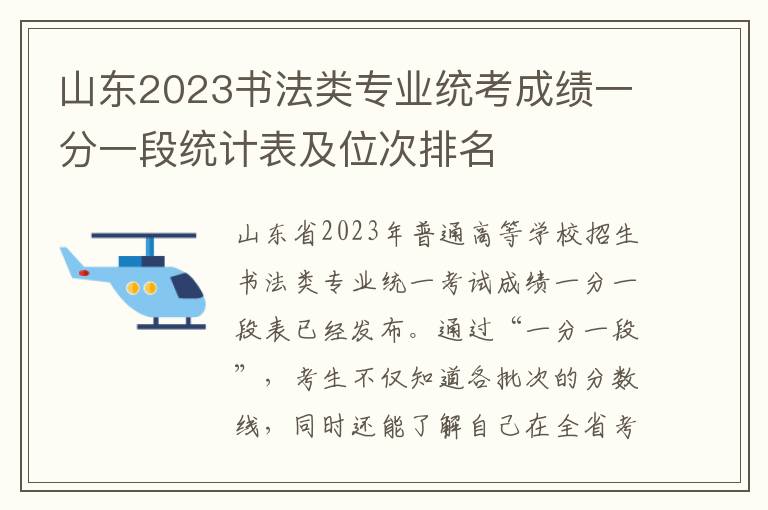 山东2023书法类专业统考成绩一分一段统计表及位次排名

山东省2023年普通高等学校招生书法类专业统一考试成绩一分一段表已经发布。通过“一分一段”，考生不仅知道各批次的分数线，同时还能了解自己在全省考